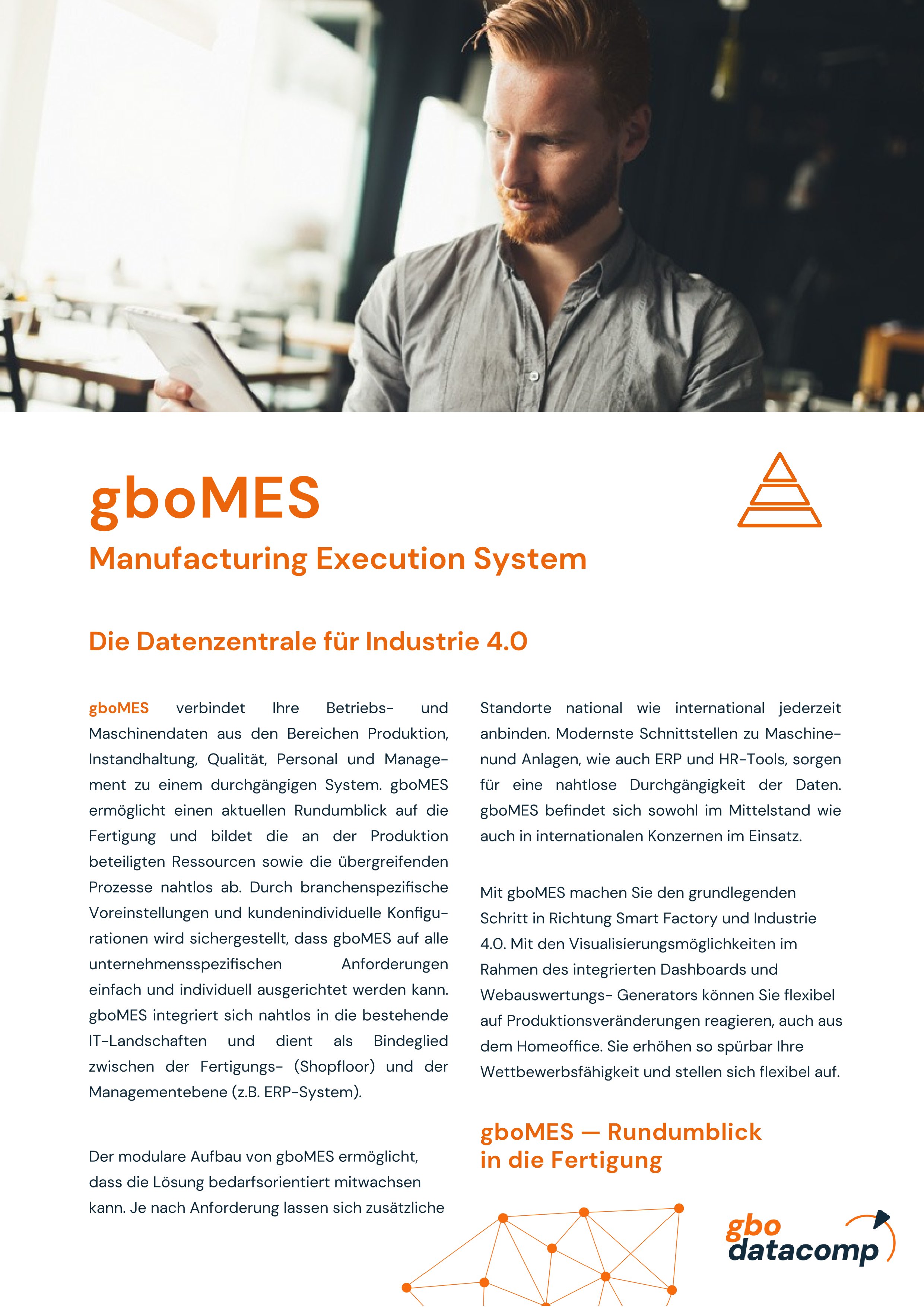 gboMES

Manufacturing Execution System

Die Datenzentrale für Industrie 4.0

gboMES verbindet Ihre Betriebs- und Maschinendaten aus den Bereichen Produktion, Instandhaltung, Qualität, Personal und Management zu einem durchgängigen System. gboMES ermöglicht einen aktuellen Rundumblick auf die Fertigung und bildet die an der Produktion beteiligten Ressourcen sowie die übergreifenden Prozesse nahtlos ab. Durch branchenspezifische Voreinstellungen und kundenindividuelle Konfigurationen wird sichergestellt, dass gboMES auf alle unternehmensspezifischen Anforderungen einfach und individuell ausgerichtet werden kann. gboMES integriert sich nahtlos in die bestehende IT-Landschaften und dient als Bindeglied zwischen der Fertigungs- (Shopfloor) und der Managementebene (z.B. ERP-System).

Der modulare Aufbau von gboMES ermöglicht, dass die Lösung bedarfsorientiert mitwachsen kann. Je nach Anforderung lassen sich zusätzliche Standorte national wie international jederzeit anbinden. Modernste Schnittstellen zu Maschinenund Anlagen, wie auch ERP und HR-Tools, sorgen für eine nahtlose Durchgängigkeit der Daten. gboMES befindet sich sowohl im Mittelstand wie auch in internationalen Konzernen im Einsatz.

Mit gboMES machen Sie den grundlegenden Schritt in Richtung Smart Factory und Industrie 4.0. Mit den Visualisierungsmöglichkeiten im Rahmen des integrierten Dashboards und Webauswertungs- Generators können Sie flexibel auf Produktionsveränderungen reagieren, auch aus dem Homeoffice. Sie erhöhen so spürbar Ihre Wettbewerbsfähigkeit und stellen sich flexibel auf.

gboMES — Rundumblick in die Fertigung

gbo datacomp